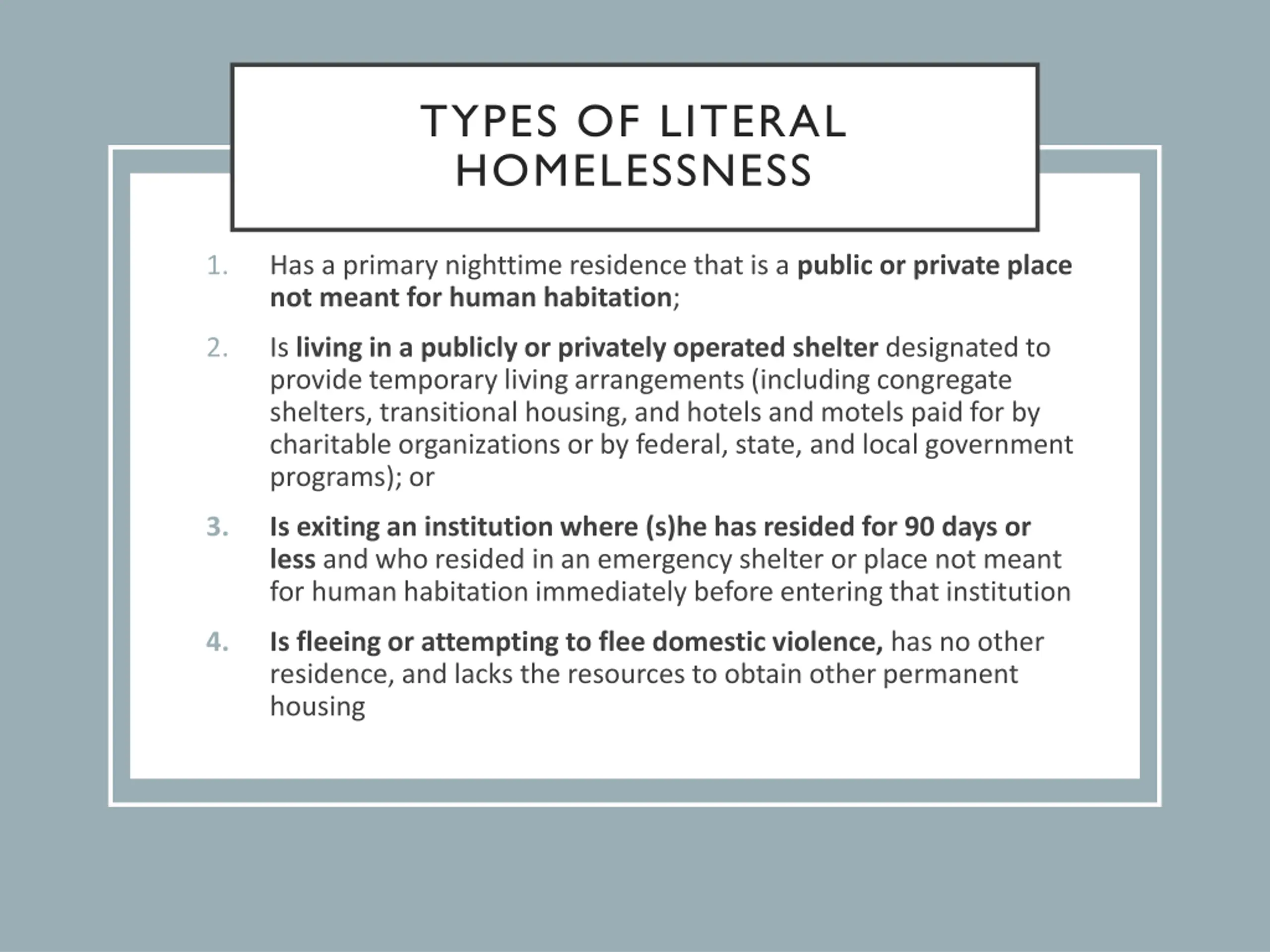 TYPES OF LITERAL HOMELESSNESS

1. Has a primary nighttime residence that is a public or private place not meant for human habitation;

2. Is living in a publicly or privately operated shelter designated to provide temporary living arrangements (including congregate shelters, transitional housing, and hotels and motels paid for by charitable organizations or by federal, state, and local government programs); or

3. Is exiting an institution where (s)he has resided for 90 days or less and who resided in an emergency shelter or place not meant for human habitation immediately before entering that institution

4. Is fleeing or attempting to flee domestic violence, has no other residence, and lacks the resources to obtain other permanent housing